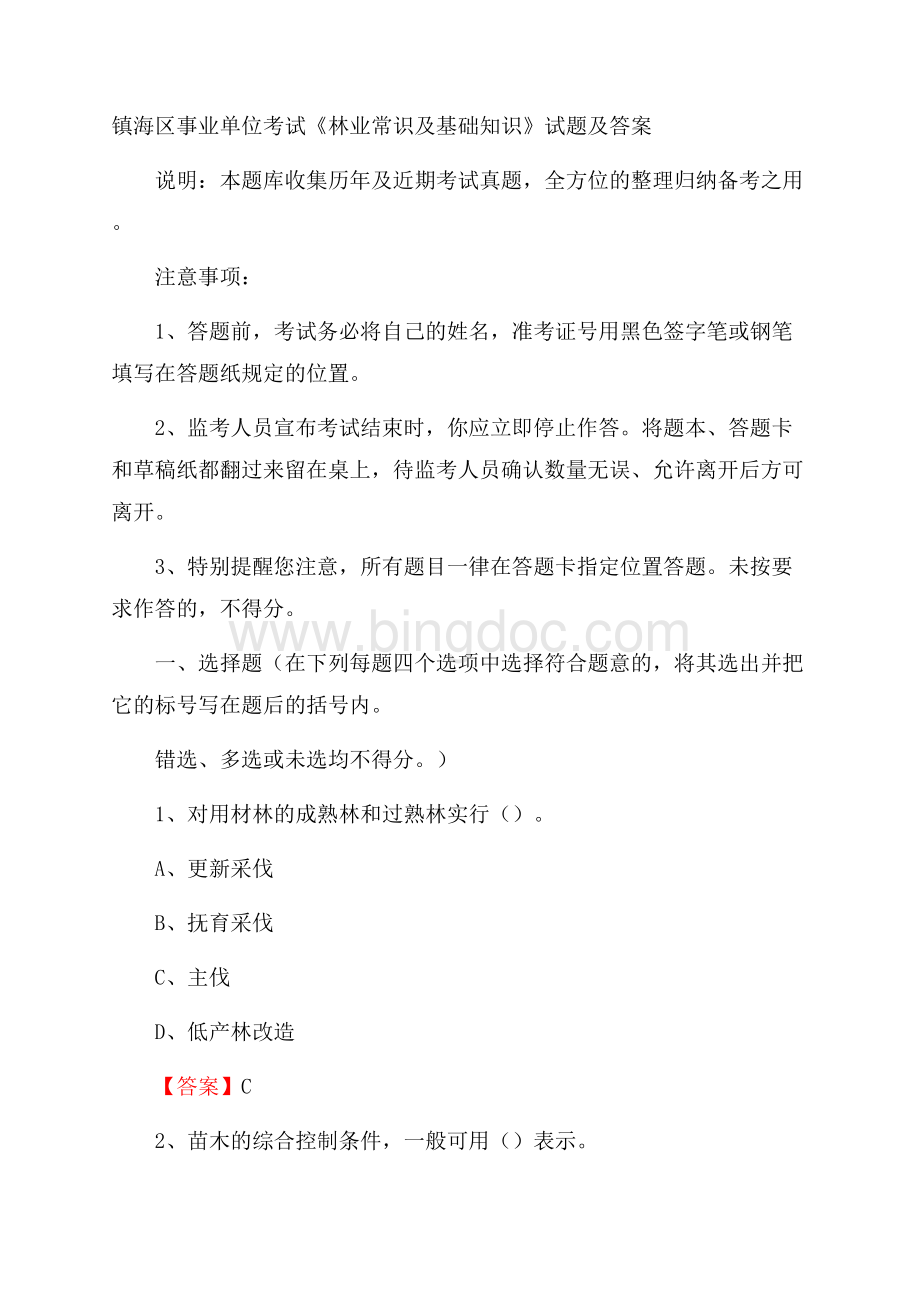 镇海区事业单位考试《林业常识及基础知识》试题及答案

说明：本题库收集历年及近期考试真题，全方位的整理归纳备考之用。

注意事项：

1、答题前，考试务必将自己的姓名，准考证号用黑色签字笔或钢笔填写在答题纸规定的位置。

2、监考人员宣布考试结束时，你应立即停止作答。将题本、答题卡和草稿纸都翻过来留在桌上，待监考人员确认数量无误、允许离开后方可离开。

3、特别提醒您注意，所有题目一律在答题卡指定位置答题。未按要求作答的，不得分。

www.bingdoc.com

一、选择题（在下列每题四个选项中选择符合题意的，将其选出并把它的标号写在题后的括号内。

错选、多选或未选均不得分。）

1、对用材林的成熟林和过熟林实行（）。

A、更新采伐

B、抚育采伐

C、主伐

D、低产林改造

【答案】C

2、苗木的综合控制条件，一般可用（）表示。